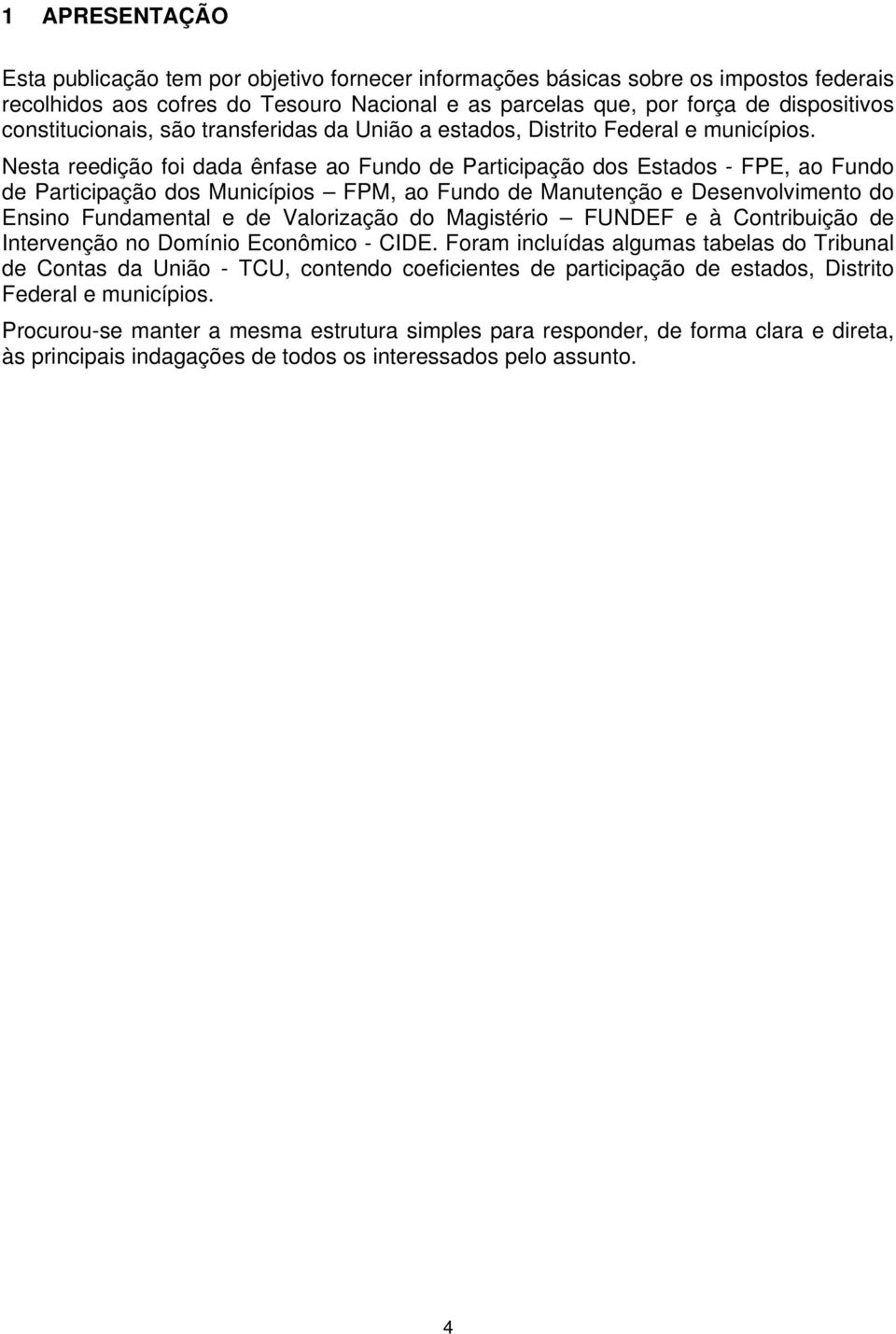 1 APRESENTAÇÃO

Esta publicação tem por objetivo fornecer informações básicas sobre os impostos federais recolhidos aos cofres do Tesouro Nacional e as parcelas que, por força de dispositivos constitucionais, são transferidas da União a estados, Distrito Federal e municípios. Nesta reedição foi dada ênfase ao Fundo de Participação dos Estados - FPE, ao Fundo de Participação dos Municípios – FPM, ao Fundo de Manutenção e Desenvolvimento do Ensino Fundamental e de Valorização do Magistério – FUNDEF e à Contribuição de Intervenção no Domínio Econômico - CIDE. Foram incluídas algumas tabelas do Tribunal de Contas da União - TCU, contendo coeficientes de participação de estados, Distrito Federal e municípios.

Procurou-se manter a mesma estrutura simples para responder, de forma clara e direta, às principais indagações de todos os interessados pelo assunto.

4